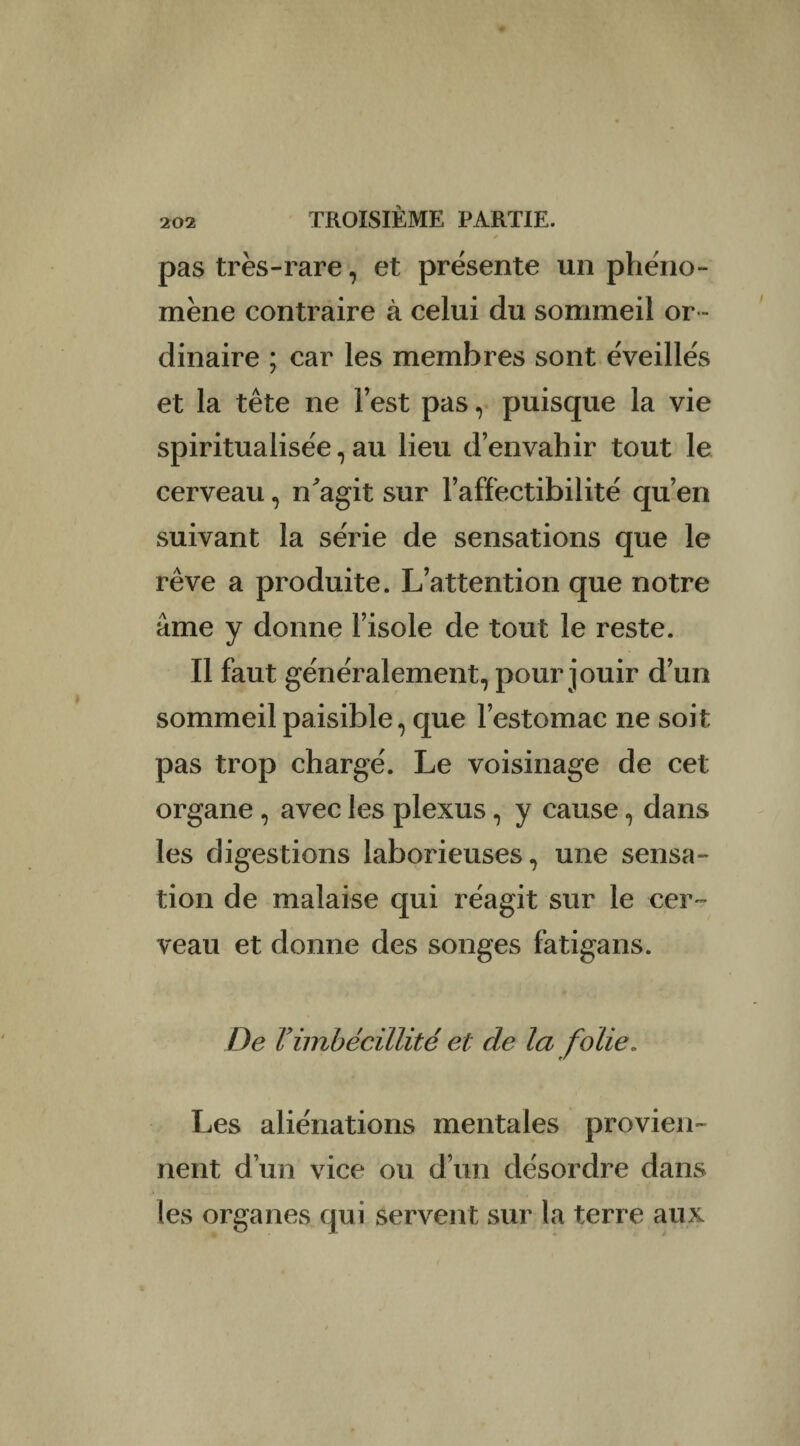 202 TROISIÈME PARTIE.

pas très-rare, et présente un phénomène contraire à celui du sommeil ordinaire ; car les membres sont éveillés et la tête ne l'est pas, puisque la vie spiritualisée, au lieu d'envahir tout le cerveau, n'agit sur l'affectibilité qu'en suivant la série de sensations que le rêve a produite. L'attention que notre âme y donne l'isole de tout le reste.

Il faut généralement, pour jouir d'un sommeil paisible, que l'estomac ne soit pas trop chargé. Le voisinage de cet organe, avec les plexus, y cause, dans les digestions laborieuses, une sensation de malaise qui réagit sur le cerveau et donne des songes fatigans.

De l'imbécillité et de la folie.

Les aliénations mentales proviennent d'un vice ou d'un désordre dans les organes qui servent sur la terre aux